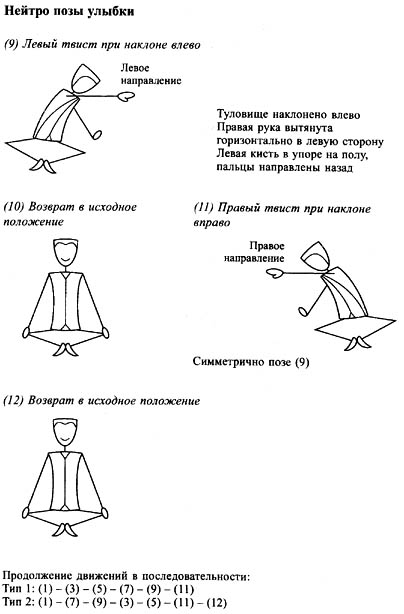 Нейтро позы улыбки

(9) Левый твист при наклоне влево

Левое направление

Туловище наклонено влево
Правая рука вытянута горизонтально в левую сторону
Левая кисть в упоре на полу, пальцы направлены назад

(10) Возврат в исходное положение

(11) Правый твист при наклоне вправо

Правое направление

Симметрично позе (9)

(12) Возврат в исходное положение

Продолжение движений в последовательности:
Тип 1: (1) – (3) – (5) – (7) – (9) – (11)
Тип 2: (1) – (7) – (9) – (3) – (5) – (11) – (12)